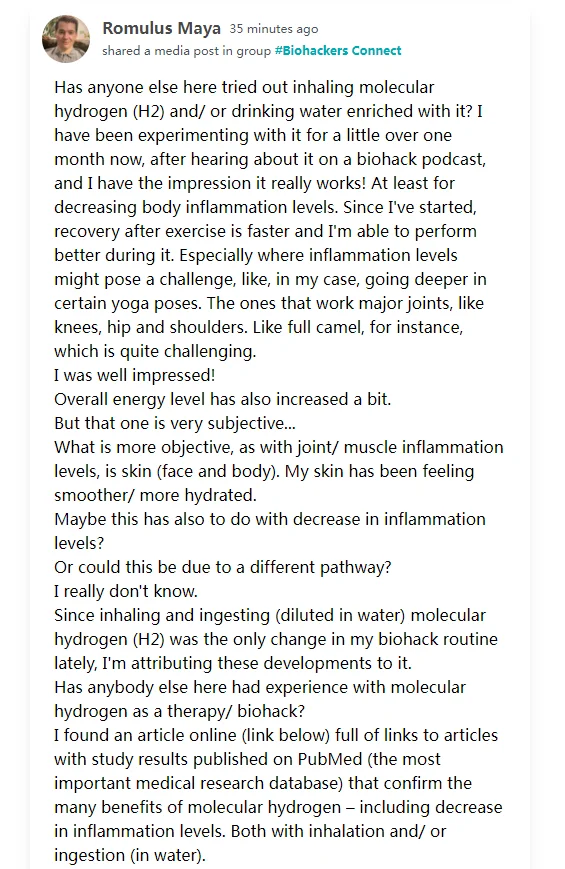 Romulus Maya 35 minutes ago
shared a media post in group #Biohackers Connect

Has anyone else here tried out inhaling molecular hydrogen (H2) and/ or drinking water enriched with it? I have been experimenting with it for a little over one month now, after hearing about it on a biohack podcast, and I have the impression it really works! At least for decreasing body inflammation levels. Since I've started, recovery after exercise is faster and I'm able to perform better during it. Especially where inflammation levels might pose a challenge, like, in my case, going deeper in certain yoga poses. The ones that work major joints, like knees, hip and shoulders. Like full camel, for instance, which is quite challenging.
I was well impressed!
Overall energy level has also increased a bit.
But that one is very subjective...
What is more objective, as with joint/ muscle inflammation levels, is skin (face and body). My skin has been feeling smoother/ more hydrated.
Maybe this has also to do with decrease in inflammation levels?
Or could this be due to a different pathway?
I really don't know.
Since inhaling and ingesting (diluted in water) molecular hydrogen (H2) was the only change in my biohack routine lately, I'm attributing these developments to it.
Has anybody else here had experience with molecular hydrogen as a therapy/ biohack?
I found an article online (link below) full of links to articles with study results published on PubMed (the most important medical research database) that confirm the many benefits of molecular hydrogen – including decrease in inflammation levels. Both with inhalation and/ or ingestion (in water).